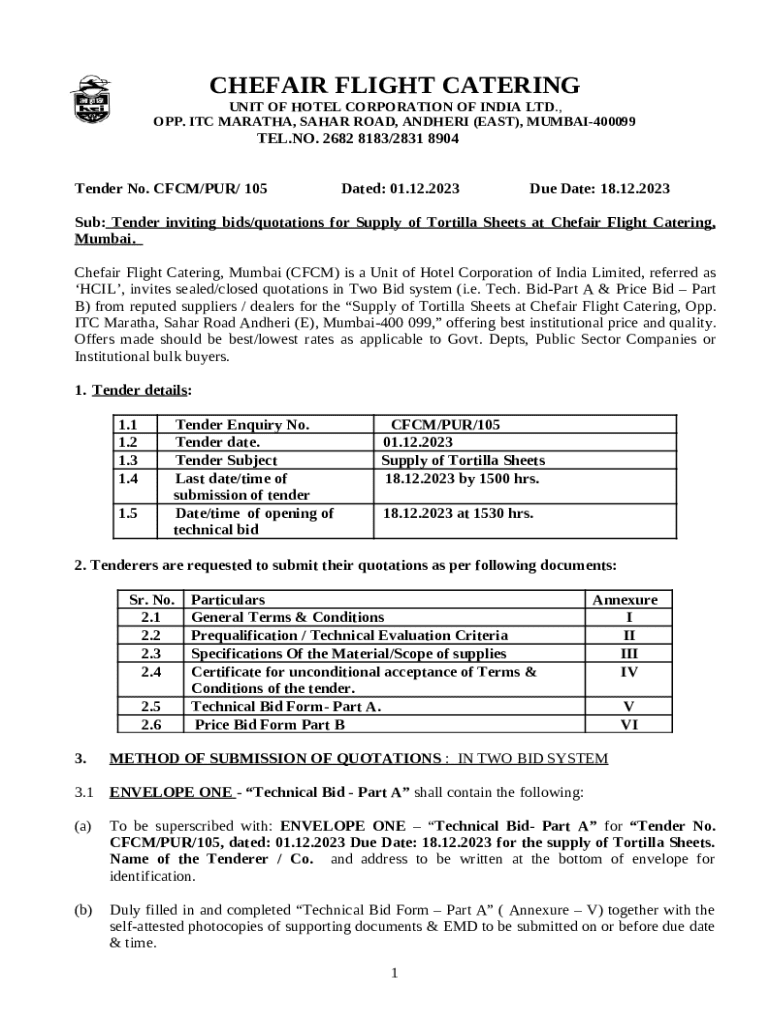 CHEFAIR FLIGHT CATERING
UNIT OF HOTEL CORPORATION OF INDIA LTD.,
OPP. ITC MARATHA, SAHAR ROAD, ANDHERI (EAST), MUMBAI-400099
TEL.NO. 2682 8183/2831 8904

Tender No. CFCM/PUR/ 105 Dated: 01.12.2023 Due Date: 18.12.2023

Sub: Tender inviting bids/quotations for Supply of Tortilla Sheets at Chefair Flight Catering, Mumbai.

Chefair Flight Catering, Mumbai (CFCM) is a Unit of Hotel Corporation of India Limited, referred as 'HCIL', invites sealed/closed quotations in Two Bid system (i.e. Tech. Bid-Part A & Price Bid – Part B) from reputed suppliers / dealers for the "Supply of Tortilla Sheets at Chefair Flight Catering, Opp. ITC Maratha, Sahar Road Andheri (E), Mumbai-400 099," offering best institutional price and quality. Offers made should be best/lowest rates as applicable to Govt. Depts, Public Sector Companies or Institutional bulk buyers.

1. Tender details:

| 1.1 | Tender Enquiry No. | CFCM/PUR/105 |
|---|---|---|
| 1.2 | Tender date. | 01.12.2023 |
| 1.3 | Tender Subject | Supply of Tortilla Sheets |
| 1.4 | Last date/time of submission of tender | 18.12.2023 by 1500 hrs. |
| 1.5 | Date/time of opening of technical bid | 18.12.2023 at 1530 hrs. |

2. Tenderers are requested to submit their quotations as per following documents:

| Sr. No. | Particulars | Annexure |
|---|---|---|
| 2.1 | General Terms & Conditions | I |
| 2.2 | Prequalification / Technical Evaluation Criteria | II |
| 2.3 | Specifications Of the Material/Scope of supplies | III |
| 2.4 | Certificate for unconditional acceptance of Terms & Conditions of the tender. | IV |
| 2.5 | Technical Bid Form- Part A. | V |
| 2.6 | Price Bid Form Part B | VI |

3. METHOD OF SUBMISSION OF QUOTATIONS : IN TWO BID SYSTEM

3.1 ENVELOPE ONE - "Technical Bid - Part A" shall contain the following:

(a) To be superscribed with: ENVELOPE ONE – "Technical Bid- Part A" for "Tender No. CFCM/PUR/105, dated: 01.12.2023 Due Date: 18.12.2023 for the supply of Tortilla Sheets. Name of the Tenderer / Co. and address to be written at the bottom of envelope for identification.

(b) Duly filled in and completed "Technical Bid Form – Part A" ( Annexure – V) together with the self-attested photocopies of supporting documents & EMD to be submitted on or before due date & time.

1